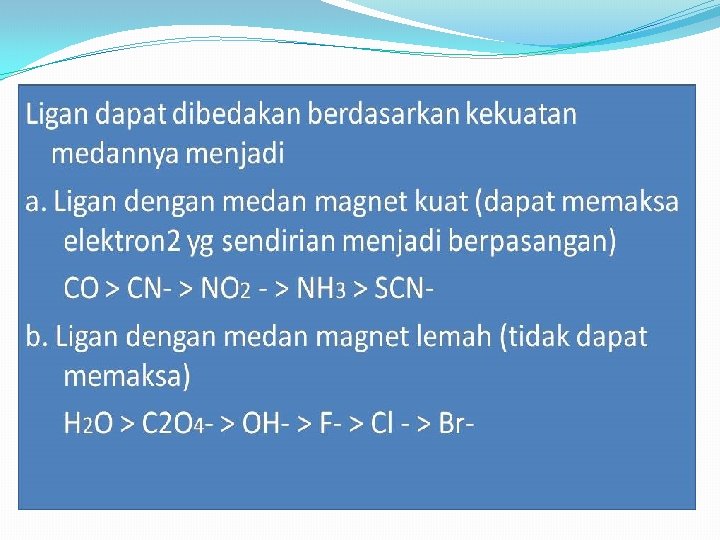 Ligan dapat dibedakan berdasarkan kekuatan medannya menjadi

a. Ligan dengan medan magnet kuat (dapat memaksa elektron2 yg sendirian menjadi berpasangan)

$CO > CN- > NO_2 - > NH_3 > SCN-$

b. Ligan dengan medan magnet lemah (tidak dapat memaksa)

$H_2O > C2O_4- > OH- > F- > Cl - > Br-$